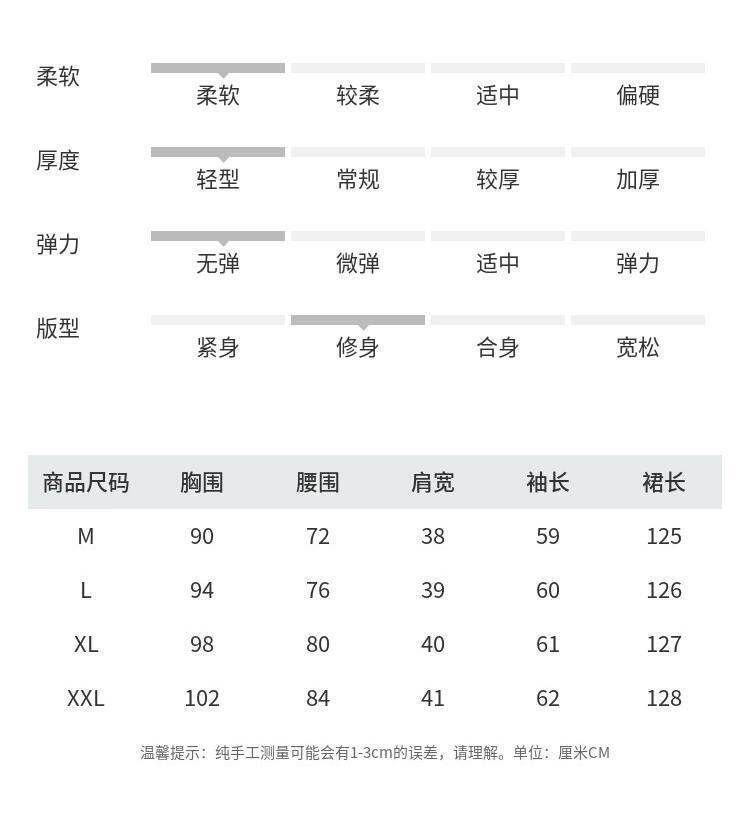 柔软
柔软 较柔 适中 偏硬

厚度
轻型 常规 较厚 加厚

弹力
无弹 微弹 适中 弹力

版型
紧身 修身 合身 宽松

| 商品尺码 | 胸围 | 腰围 | 肩宽 | 袖长 | 裙长 |
|---|---|---|---|---|---|
| M | 90 | 72 | 38 | 59 | 125 |
| L | 94 | 76 | 39 | 60 | 126 |
| XL | 98 | 80 | 40 | 61 | 127 |
| XXL | 102 | 84 | 41 | 62 | 128 |

温馨提示：纯手工测量可能会有1-3cm的误差，请理解。单位：厘米CM